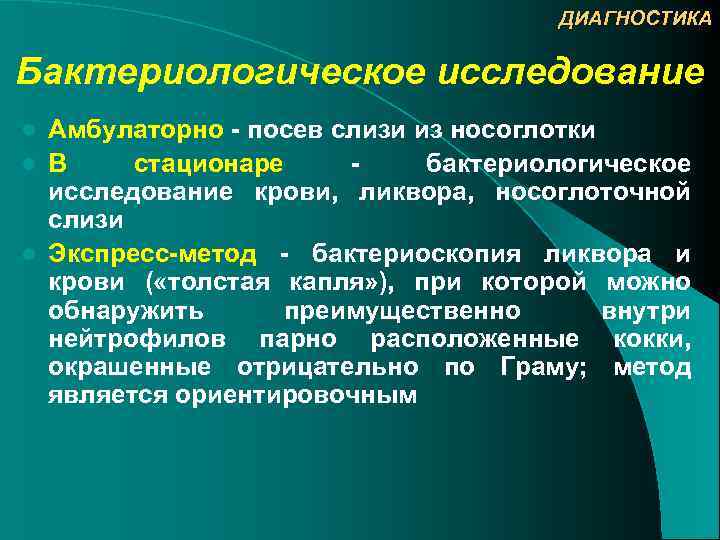 ДИАГНОСТИКА

Бактериологическое исследование

Амбулаторно - посев слизи из носоглотки

В стационаре - бактериологическое исследование крови, ликвора, носоглоточной слизи

Экспресс-метод - бактериоскопия ликвора и крови («толстая капля»), при которой можно обнаружить преимущественно внутри нейтрофилов парно расположенные кокки, окрашенные отрицательно по Граму; метод является ориентировочным